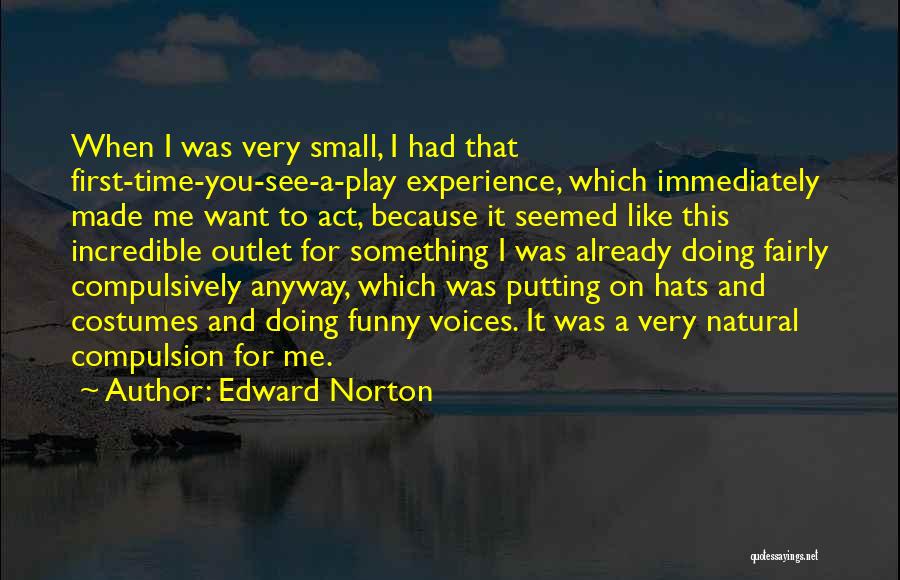 When I was very small, I had that first-time-you-see-a-play experience, which immediately made me want to act, because it seemed like this incredible outlet for something I was already doing fairly compulsively anyway, which was putting on hats and costumes and doing funny voices. It was a very natural compulsion for me.

Author: Edward Norton

quotessayings.net